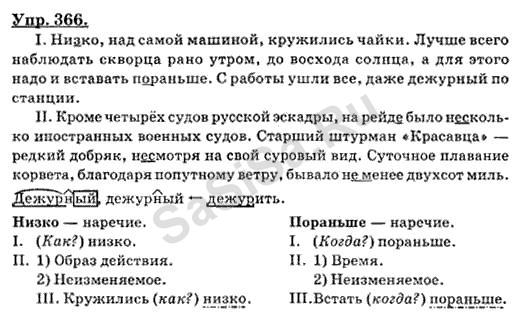 Упр. 366.

I. Низко, над самой машиной, кружились чайки. Лучше всего наблюдать скворца рано утром, до восхода солнца, а для этого надо и вставать пораньше. С работы ушли все, даже дежурный по станции.

II. Кроме четырёх судов русской эскадры, на рейде было несколько иностранных военных судов. Старший штурман «Красавца» — редкий добряк, несмотря на свой суровый вид. Суточное плавание корвета, благодаря попутному ветру, бывало не менее двухсот миль.

Дежурный, дежурный ← дежурить.

SaSiSa.Ru

Низко — наречие.
I. (Как?) низко.
II. 1) Образ действия.
2) Неизменяемое.
III. Кружились (как?) низко.

Пораньше — наречие.
I. (Когда?) пораньше.
II. 1) Время.
2) Неизменяемое.
III.Встать (когда?) пораньше.